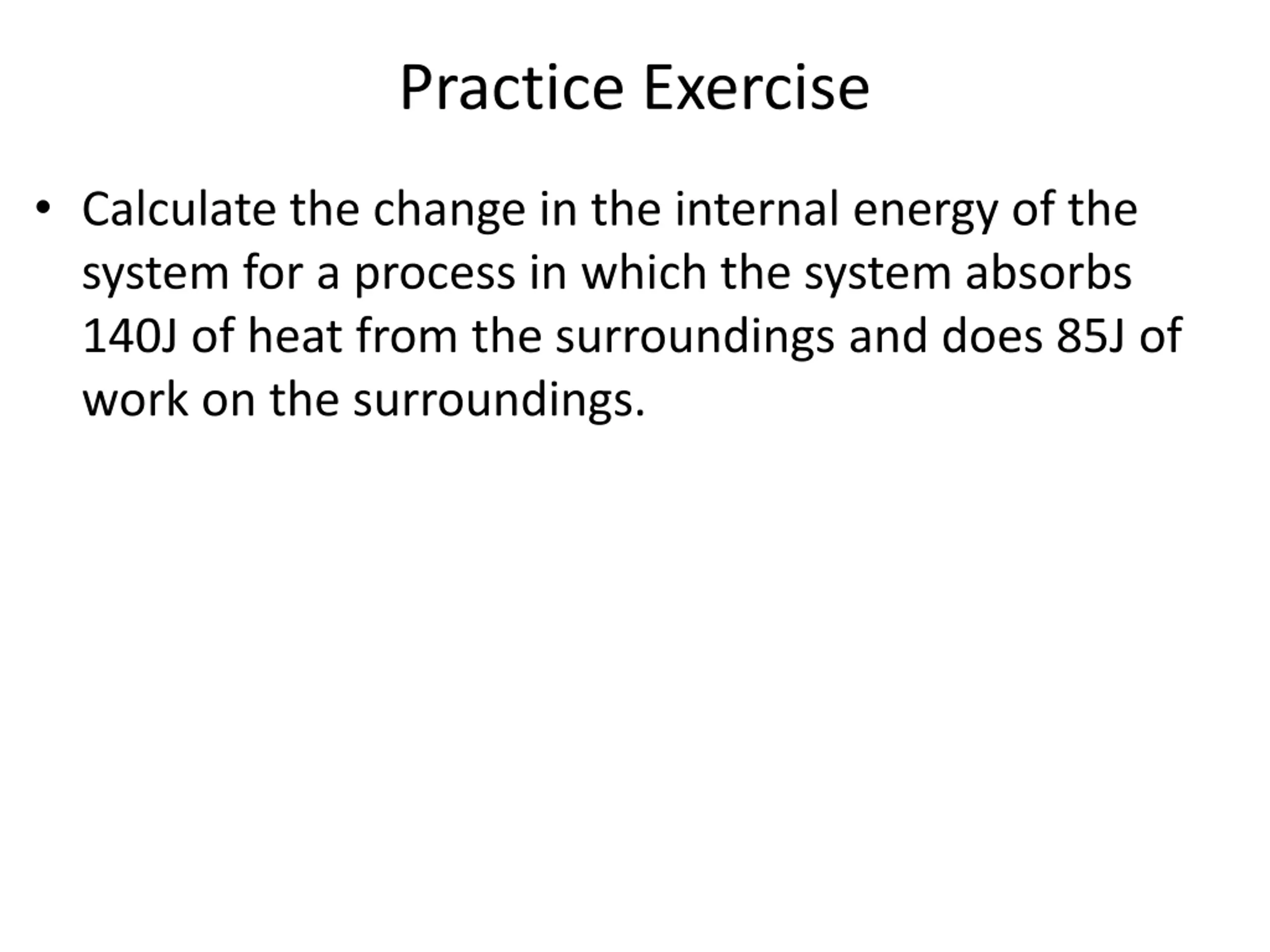 Practice Exercise

• Calculate the change in the internal energy of the system for a process in which the system absorbs 140J of heat from the surroundings and does 85J of work on the surroundings.